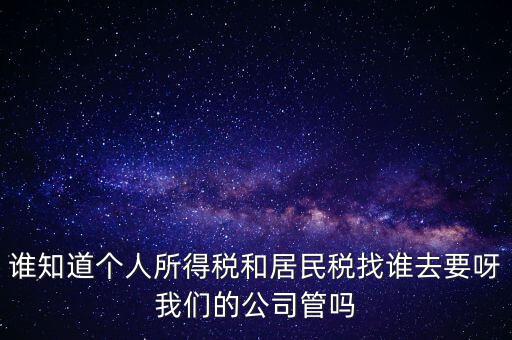 谁知道个人所得税和居民税找谁去要呀我们的公司管吗